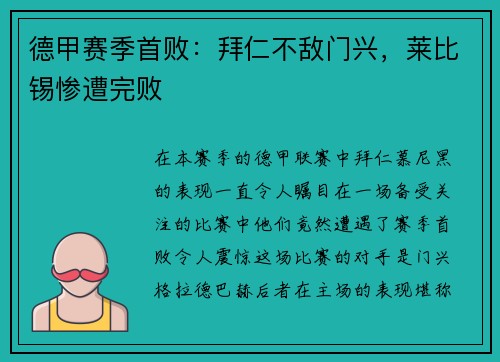 德甲赛季首败：拜仁不敌门兴，莱比锡惨遭完败

在本赛季的德甲联赛中拜仁慕尼黑的表现一直令人瞩目在一场备受关注的比赛中他们竟然遭遇了赛季首败令人震惊这场比赛的对手是门兴格拉德巴赫后者在主场的表现堪称